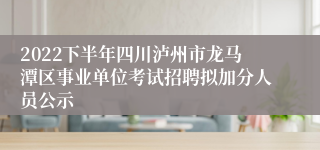 2022下半年四川泸州市龙马潭区事业单位考试招聘拟加分人员公示